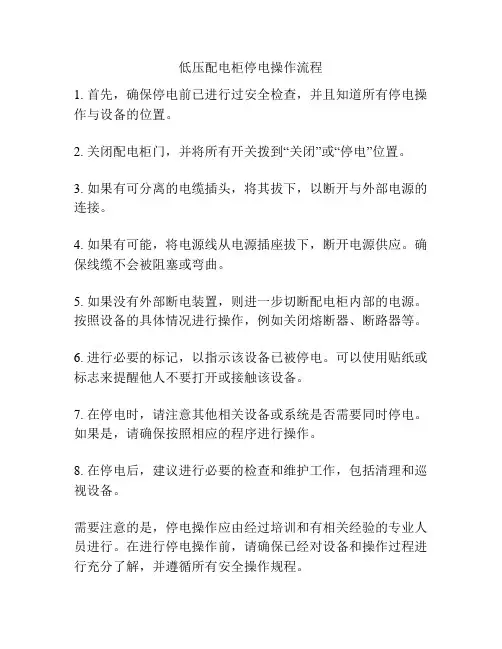 低压配电柜停电操作流程

1. 首先，确保停电前已进行过安全检查，并且知道所有停电操作与设备的位置。

2. 关闭配电柜门，并将所有开关拨到“关闭”或“停电”位置。

3. 如果有可分离的电缆插头，将其拔下，以断开与外部电源的连接。

4. 如果有可能，将电源线从电源插座拔下，断开电源供应。确保线缆不会被阻塞或弯曲。

5. 如果没有外部断电装置，则进一步切断配电柜内部的电源。按照设备的具体情况进行操作，例如关闭熔断器、断路器等。

6. 进行必要的标记，以指示该设备已被停电。可以使用贴纸或标志来提醒他人不要打开或接触该设备。

7. 在停电时，请注意其他相关设备或系统是否需要同时停电。如果是，请确保按照相应的程序进行操作。

8. 在停电后，建议进行必要的检查和维护工作，包括清理和巡视设备。

需要注意的是，停电操作应由经过培训和有相关经验的专业人员进行。在进行停电操作前，请确保已经对设备和操作过程进行充分了解，并遵循所有安全操作规程。